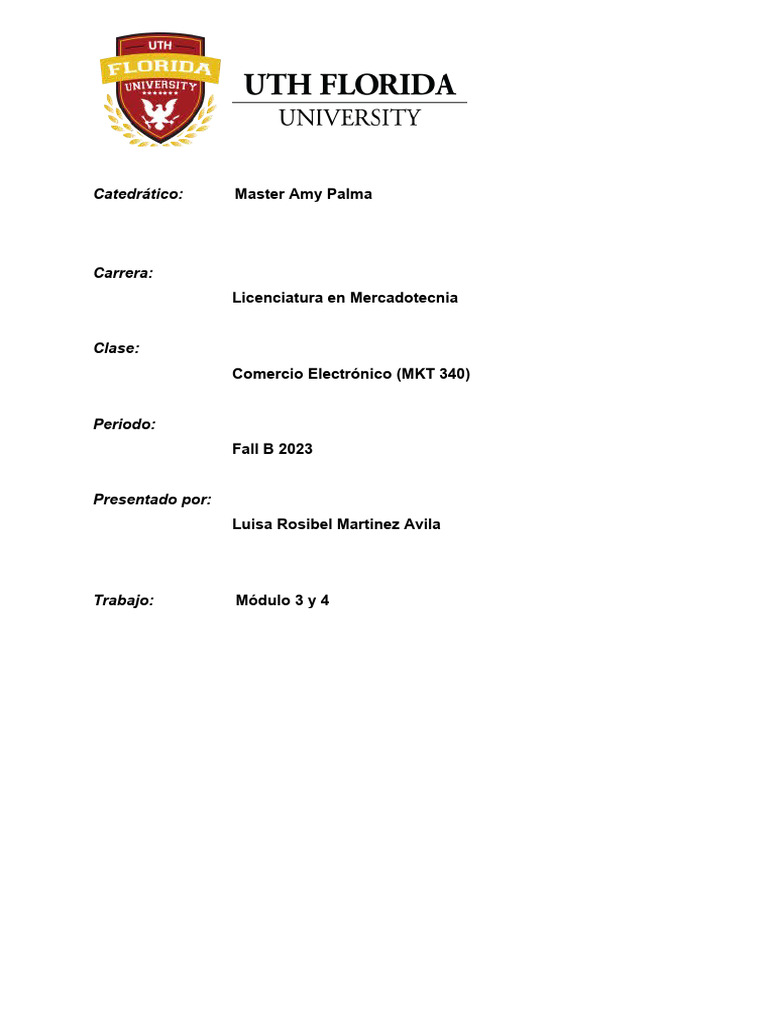 UTH
FLORIDA
UNIVERSITY

UTH FLORIDA
UNIVERSITY

Catedrático: Master Amy Palma

Carrera:
Licenciatura en Mercadotecnia

Clase:
Comercio Electrónico (MKT 340)

Periodo:
Fall B 2023

Presentado por:
Luisa Rosibel Martinez Avila

Trabajo: Módulo 3 y 4